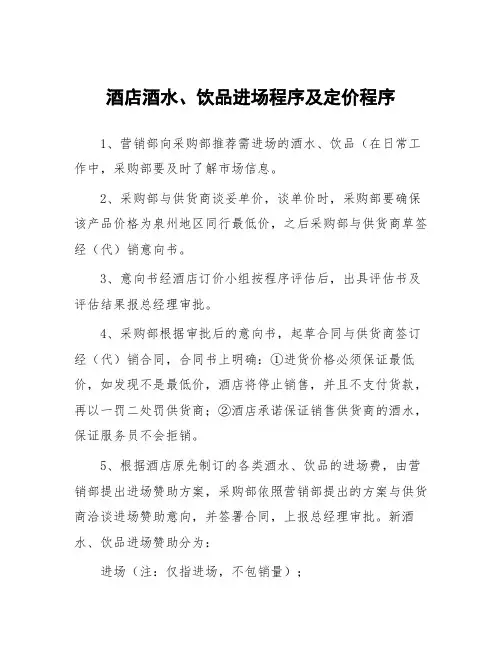 酒店酒水、饮品进场程序及定价程序

1、营销部向采购部推荐需进场的酒水、饮品（在日常工作中，采购部要及时了解市场信息。

2、采购部与供货商谈妥单价，谈单价时，采购部要确保该产品价格为泉州地区同行最低价，之后采购部与供货商草签经（代）销意向书。

3、意向书经酒店订价小组按程序评估后，出具评估书及评估结果报总经理审批。

4、采购部根据审批后的意向书，起草合同与供货商签订经（代）销合同，合同书上明确：①进货价格必须保证最低价，如发现不是最低价，酒店将停止销售，并且不支付货款，再以一罚二处罚供货商；②酒店承诺保证销售供货商的酒水，保证服务员不会拒销。

5、根据酒店原先制订的各类酒水、饮品的进场费，由营销部提出进场赞助方案，采购部依照营销部提出的方案与供货商洽谈进场赞助意向，并签署合同，上报总经理审批。新酒水、饮品进场赞助分为：

进场（注：仅指进场，不包销量）；